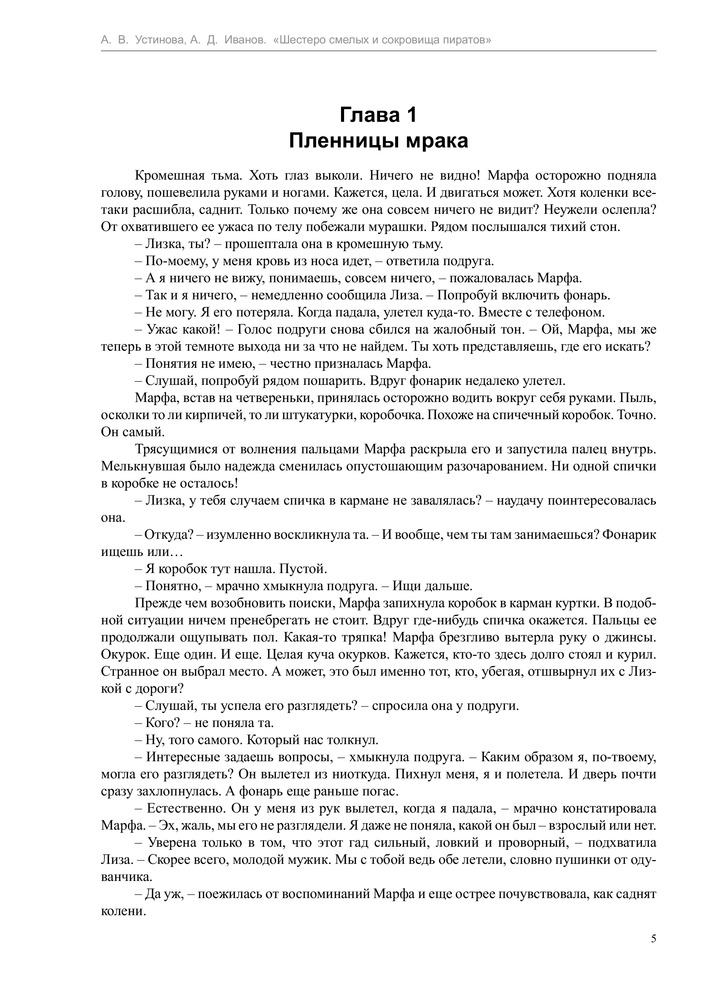 А. В. Устинова, А. Д. Иванов. «Шестеро смелых и сокровища пиратов»

Глава 1
Пленницы мрака

Кромешная тьма. Хоть глаз выколи. Ничего не видно! Марфа осторожно подняла голову, пошевелила руками и ногами. Кажется, цела. И двигаться может. Хотя коленки все-таки расшибла, саднит. Только почему же она совсем ничего не видит? Неужели ослепла? От охватившего ее ужаса по телу побежали мурашки. Рядом послышался тихий стон.

– Лизка, ты? – прошептала она в кромешную тьму.

– По-моему, у меня кровь из носа идет, – ответила подруга.

– А я ничего не вижу, понимаешь, совсем ничего, – пожаловалась Марфа.

– Так и я ничего, – немедленно сообщила Лиза. – Попробуй включить фонарь.

– Не могу. Я его потеряла. Когда падала, улетел куда-то. Вместе с телефоном.

– Ужас какой! – Голос подруги снова сбился на жалобный тон. – Ой, Марфа, мы же теперь в этой темноте выхода ни за что не найдем. Ты хоть представляешь, где его искать?

– Понятия не имею, – честно призналась Марфа.

– Слушай, попробуй рядом пошарить. Вдруг фонарик недалеко улетел.

Марфа, встав на четвереньки, принялась осторожно водить вокруг себя руками. Пыль, осколки то ли кирпичей, то ли штукатурки, коробочка. Похоже на спичечный коробок. Точно. Он самый.

Трясущимися от волнения пальцами Марфа раскрыла его и запустила палец внутрь. Мелькнувшая было надежда сменилась опустошающим разочарованием. Ни одной спички в коробке не осталось!

– Лизка, у тебя случаем спичка в кармане не завалялась? – наудачу поинтересовалась она.

– Откуда? – изумленно воскликнула та. – И вообще, чем ты там занимаешься? Фонарик ищешь или…

– Я коробок тут нашла. Пустой.

– Понятно, – мрачно хмыкнула подруга. – Ищи дальше.

Прежде чем возобновить поиски, Марфа запихнула коробок в карман куртки. В подобной ситуации ничем пренебрегать не стоит. Вдруг где-нибудь спичка окажется. Пальцы ее продолжали ощупывать пол. Какая-то тряпка! Марфа брезгливо вытерла руку о джинсы. Окурок. Еще один. И еще. Целая куча окурков. Кажется, кто-то здесь долго стоял и курил. Странное он выбрал место. А может, это был именно тот, кто, убегая, отшвырнул их с Лизкой с дороги?

– Слушай, ты успела его разглядеть? – спросила она у подруги.

– Кого? – не поняла та.

– Ну, того самого. Который нас толкнул.

– Интересные задаешь вопросы, – хмыкнула подруга. – Каким образом я, по-твоему, могла его разглядеть? Он вылетел из ниоткуда. Пихнул меня, я и полетела. И дверь почти сразу захлопнулась. А фонарь еще раньше погас.

– Естественно. Он у меня из рук вылетел, когда я падала, – мрачно констатировала Марфа. – Эх, жаль, мы его не разглядели. Я даже не поняла, какой он был – взрослый или нет.

– Уверена только в том, что этот гад сильный, ловкий и проворный, – подхватила Лиза. – Скорее всего, молодой мужик. Мы с тобой ведь обе летели, словно пушинки от одуванчика.

– Да уж, – поежилась от воспоминаний Марфа и еще острее почувствовала, как саднят колени.

5